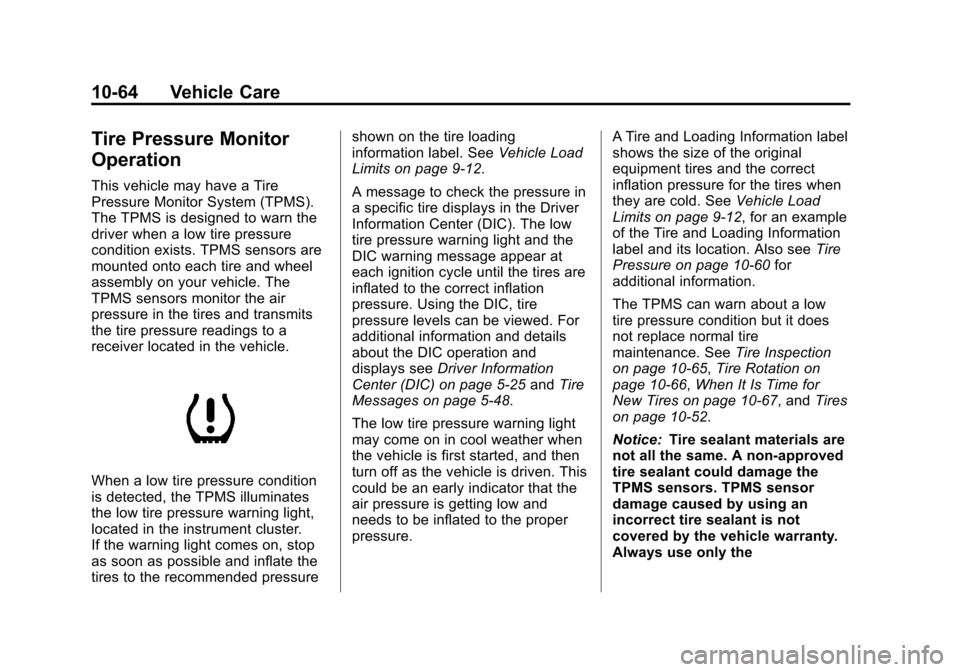 10-64 Vehicle Care

Tire Pressure Monitor Operation

This vehicle may have a Tire Pressure Monitor System (TPMS). The TPMS is designed to warn the driver when a low tire pressure condition exists. TPMS sensors are mounted onto each tire and wheel assembly on your vehicle. The TPMS sensors monitor the air pressure in the tires and transmits the tire pressure readings to a receiver located in the vehicle.

When a low tire pressure condition is detected, the TPMS illuminates the low tire pressure warning light, located in the instrument cluster. If the warning light comes on, stop as soon as possible and inflate the tires to the recommended pressure shown on the tire loading information label. See Vehicle Load Limits on page 9-12.

A message to check the pressure in a specific tire displays in the Driver Information Center (DIC). The low tire pressure warning light and the DIC warning message appear at each ignition cycle until the tires are inflated to the correct inflation pressure. Using the DIC, tire pressure levels can be viewed. For additional information and details about the DIC operation and displays see Driver Information Center (DIC) on page 5-25 and Tire Messages on page 5-48.

The low tire pressure warning light may come on in cool weather when the vehicle is first started, and then turn off as the vehicle is driven. This could be an early indicator that the air pressure is getting low and needs to be inflated to the proper pressure.

A Tire and Loading Information label shows the size of the original equipment tires and the correct inflation pressure for the tires when they are cold. See Vehicle Load Limits on page 9-12, for an example of the Tire and Loading Information label and its location. Also see Tire Pressure on page 10-60 for additional information.

The TPMS can warn about a low tire pressure condition but it does not replace normal tire maintenance. See Tire Inspection on page 10-65, Tire Rotation on page 10-66, When It Is Time for New Tires on page 10-67, and Tires on page 10-52.

Notice: Tire sealant materials are not all the same. A non-approved tire sealant could damage the TPMS sensors. TPMS sensor damage caused by using an incorrect tire sealant is not covered by the vehicle warranty. Always use only the

carmanualsonline.info